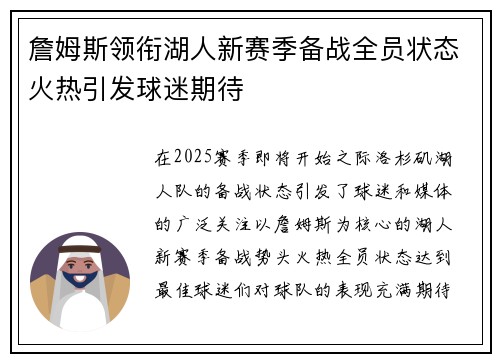 詹姆斯领衔湖人新赛季备战全员状态火热引发球迷期待

在2025赛季即将开始之际洛杉矶湖人队的备战状态引发了球迷和媒体的广泛关注以詹姆斯为核心的湖人新赛季备战势头火热全员状态达到最佳球迷们对球队的表现充满期待